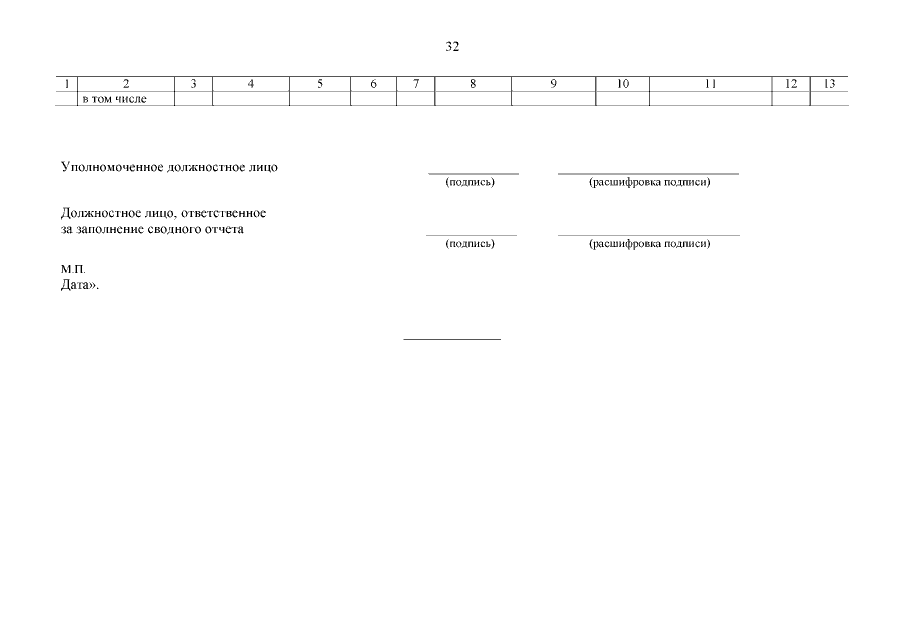 32

| 1 | 2 | 3 | 4 | 5 | 6 | 7 | 8 | 9 | 10 | 11 | 12 | 13 |
|---|---|---|---|---|---|---|---|---|---|---|---|---|
| | в том числе | | | | | | | | | | | |

Уполномоченное должностное лицо
(подпись) (расшифровка подписи)

Должностное лицо, ответственное за заполнение сводного отчета
(подпись) (расшифровка подписи)

М.П.
Дата».